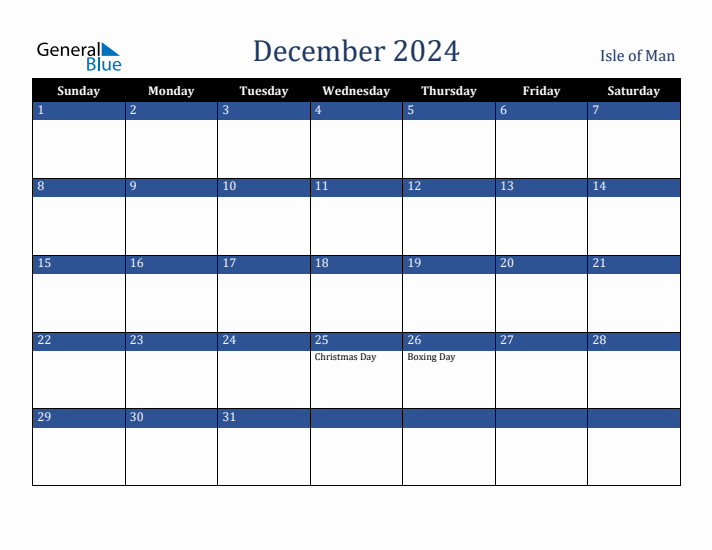 General Blue

December 2024

Isle of Man

| Sunday | Monday | Tuesday | Wednesday | Thursday | Friday | Saturday |
|---|---|---|---|---|---|---|
| 1 | 2 | 3 | 4 | 5 | 6 | 7 |
| 8 | 9 | 10 | 11 | 12 | 13 | 14 |
| 15 | 16 | 17 | 18 | 19 | 20 | 21 |
| 22 | 23 | 24 | 25 Christmas Day | 26 Boxing Day | 27 | 28 |
| 29 | 30 | 31 | | | | |